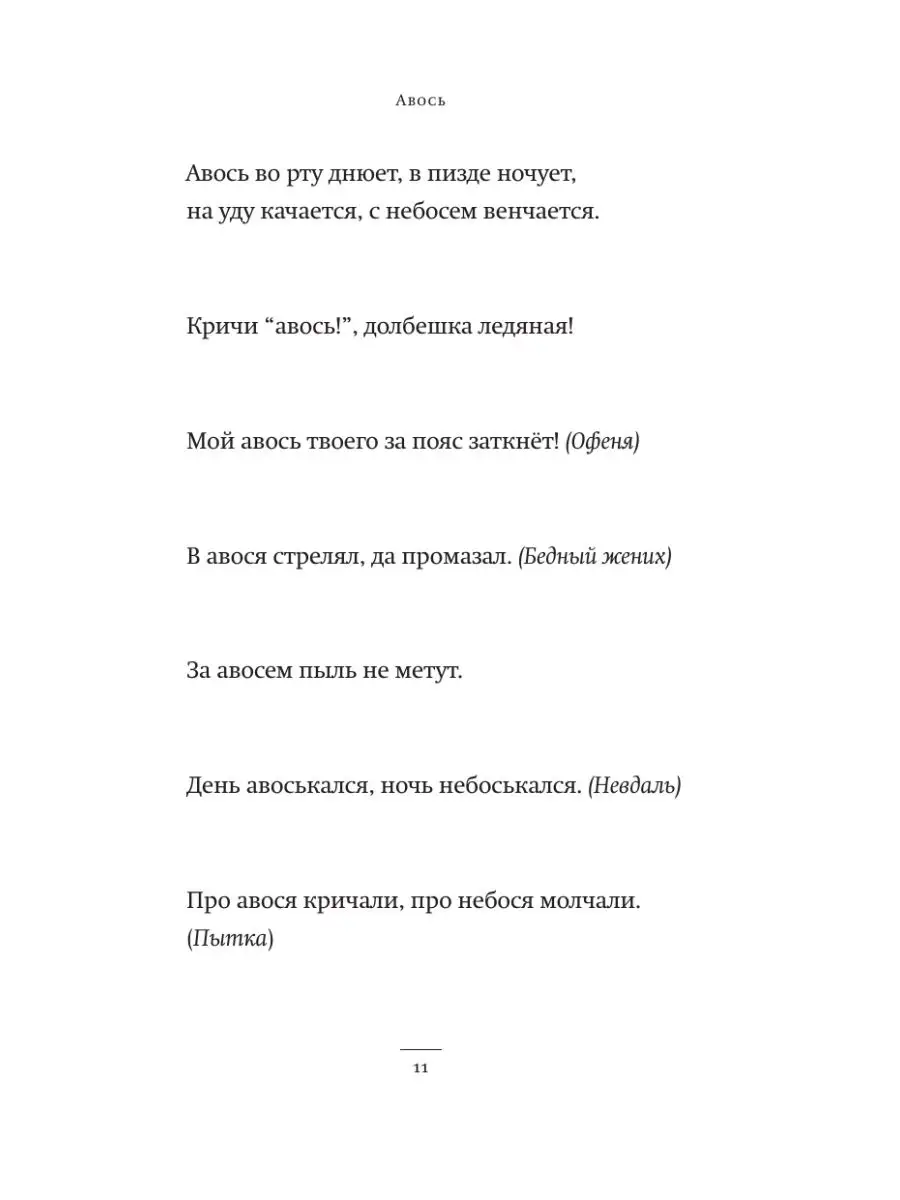 Авось

Авось во рту днюет, в пизде ночует, на уду качается, с небосем венчается.

Кричи “авось!”, долбешка ледяная!

Мой авось твоего за пояс заткнёт! (Офеня)

В авося стрелял, да промазал. (Бедный жених)

За авосем пыль не метут.

День авоськался, ночь небоськался. (Невдаль)

Про авося кричали, про небося молчали. (Пытка)

11